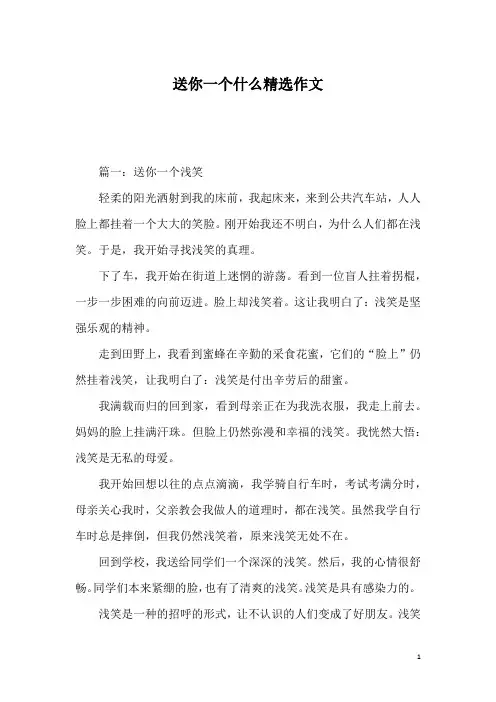 送你一个什么精选作文

篇一：送你一个浅笑

轻柔的阳光洒射到我的床前，我起床来，来到公共汽车站，人人脸上都挂着一个大大的笑脸。刚开始我还不明白，为什么人们都在浅笑。于是，我开始寻找浅笑的真理。

下了车，我开始在街道上迷惘的游荡。看到一位盲人拄着拐棍，一步一步困难的向前迈进。脸上却浅笑着。这让我明白了：浅笑是坚强乐观的精神。

走到田野上，我看到蜜蜂在辛勤的采食花蜜，它们的“脸上”仍然挂着浅笑，让我明白了：浅笑是付出辛劳后的甜蜜。

我满载而归的回到家，看到母亲正在为我洗衣服，我走上前去。妈妈的脸上挂满汗珠。但脸上仍然弥漫和幸福的浅笑。我恍然大悟：浅笑是无私的母爱。

我开始回想以往的点点滴滴，我学骑自行车时，考试考满分时，母亲关心我时，父亲教会我做人的道理时，都在浅笑。虽然我学自行车时总是摔倒，但我仍然浅笑着，原来浅笑无处不在。

回到学校，我送给同学们一个深深的浅笑。然后，我的心情很舒畅。同学们本来紧绷的脸，也有了清爽的浅笑。浅笑是具有感染力的。

浅笑是一种的招呼的形式，让不认识的人们变成了好朋友。浅笑

1